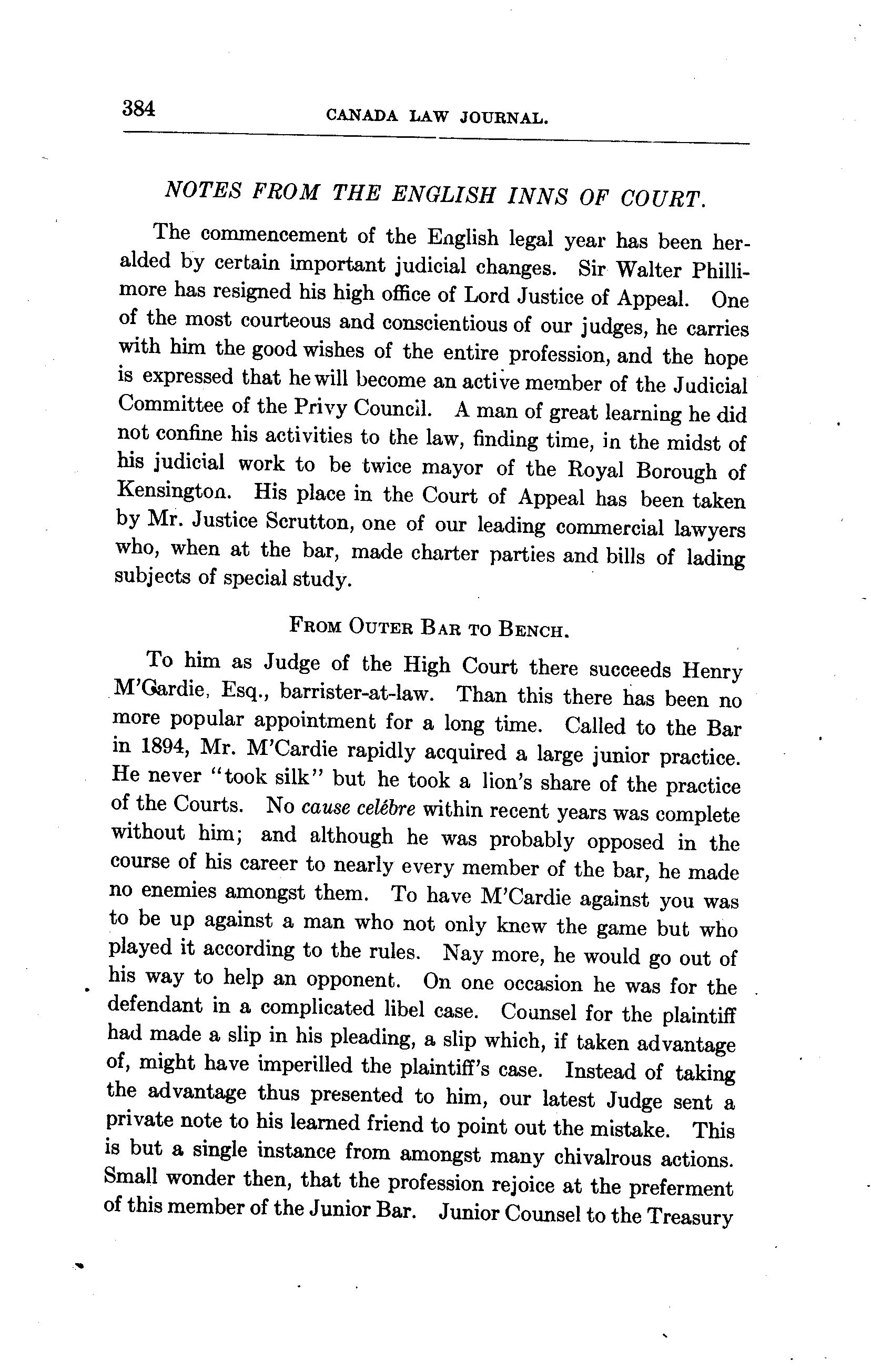 384 CANADA LAW JOURNAL.

NOTES FROM THE ENGLISH INNS OF COURT.

The commencement of the English legal year has been heralded by certain important judicial changes. Sir Walter Phillimore has resigned his high office of Lord Justice of Appeal. One of the most courteous and conscientious of our judges, he carries with him the good wishes of the entire profession, and the hope is expressed that he will become an active member of the Judicial Committee of the Privy Council. A man of great learning he did not confine his activities to the law, finding time, in the midst of his judicial work to be twice mayor of the Royal Borough of Kensington. His place in the Court of Appeal has been taken by Mr. Justice Scrutton, one of our leading commercial lawyers who, when at the bar, made charter parties and bills of lading subjects of special study.

FROM OUTER BAR TO BENCH.

To him as Judge of the High Court there succeeds Henry M'Gardie, Esq., barrister-at-law. Than this there has been no more popular appointment for a long time. Called to the Bar in 1894, Mr. M'Cardie rapidly acquired a large junior practice. He never "took silk" but he took a lion's share of the practice of the Courts. No cause celébre within recent years was complete without him; and although he was probably opposed in the course of his career to nearly every member of the bar, he made no enemies amongst them. To have M'Cardie against you was to be up against a man who not only knew the game but who played it according to the rules. Nay more, he would go out of his way to help an opponent. On one occasion he was for the defendant in a complicated libel case. Counsel for the plaintiff had made a slip in his pleading, a slip which, if taken advantage of, might have imperilled the plaintiff's case. Instead of taking the advantage thus presented to him, our latest Judge sent a private note to his learned friend to point out the mistake. This is but a single instance from amongst many chivalrous actions. Small wonder then, that the profession rejoice at the preferment of this member of the Junior Bar. Junior Counsel to the Treasury